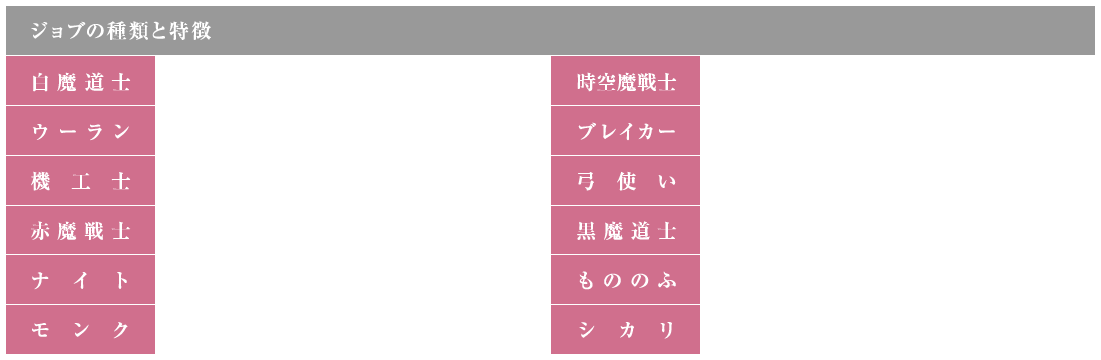 ジョブの種類と特徴

白魔道士
ウーラン
機工士
赤魔戦士
ナイト
モンク

時空魔戦士
ブレイカー
弓使い
黒魔道士
もののふ
シカリ